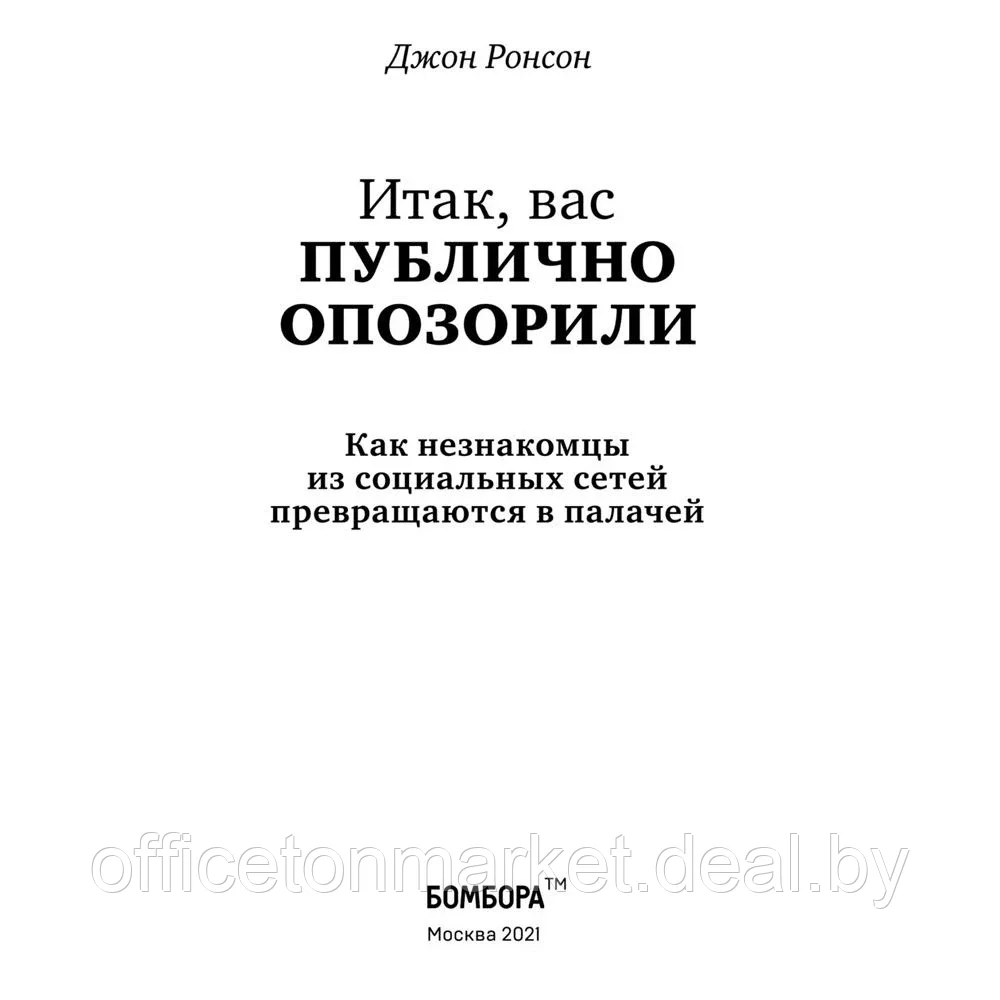 Джон Ронсон

Итак, вас
ПУБЛИЧНО
ОПОЗОРИЛИ

Как незнакомцы
из социальных сетей
превращаются в палачей

officetonmarket.deal.by

БОМБОРА™
Москва 2021